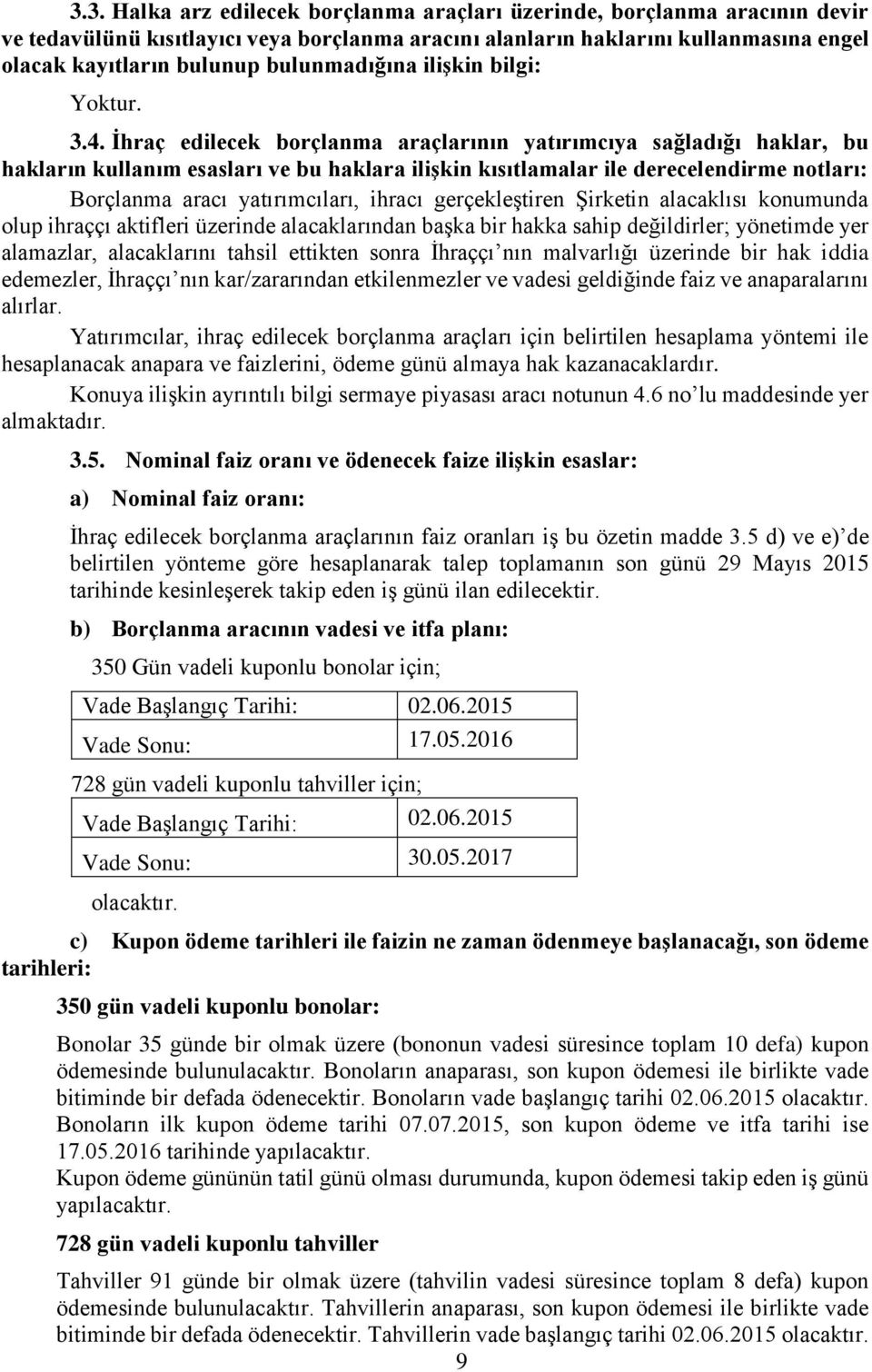 3.3. Halka arz edilecek borçlanma araçları üzerinde, borçlanma aracının devir ve tedavülünü kısıtlayıcı veya borçlanma aracını alanların haklarını kullanmasına engel olacak kayıtların bulunup bulunmadığına ilişkin bilgi:

Yoktur.

3.4. İhraç edilecek borçlanma araçlarının yatırımcıya sağladığı haklar, bu hakların kullanım esasları ve bu haklara ilişkin kısıtlamalar ile derecelendirme notları:

Borçlanma aracı yatırımcıları, ihracı gerçekleştiren Şirketin alacaklısı konumunda olup ihraççı aktifleri üzerinde alacaklarından başka bir hakka sahip değildirler; yönetimde yer alamazlar, alacaklarını tahsil ettikten sonra İhraççı'nın malvarlığı üzerinde bir hak iddia edemezler, İhraççı'nın kar/zararından etkilenmezler ve vadesi geldiğinde faiz ve anaparalarını alırlar.

Yatırımcılar, ihraç edilecek borçlanma araçları için belirtilen hesaplama yöntemi ile hesaplanacak anapara ve faizlerini, ödeme günü almaya hak kazanacaklardır.

Konuya ilişkin ayrıntılı bilgi sermaye piyasası aracı notunun 4.6 no'lu maddesinde yer almaktadır.

3.5. Nominal faiz oranı ve ödenecek faize ilişkin esaslar:

a) Nominal faiz oranı:

İhraç edilecek borçlanma araçlarının faiz oranları iş bu özetin madde 3.5 d) ve e)'de belirtilen yönteme göre hesaplanarak talep toplamanın son günü 29 Mayıs 2015 tarihinde kesinleşerek takip eden iş günü ilan edilecektir.

b) Borçlanma aracının vadesi ve itfa planı:

350 Gün vadeli kuponlu bonolar için;

| Vade Başlangıç Tarihi: | 02.06.2015 |
|---|---|
| Vade Sonu: | 17.05.2016 |

728 gün vadeli kuponlu tahviller için;

| Vade Başlangıç Tarihi: | 02.06.2015 |
|---|---|
| Vade Sonu: | 30.05.2017 |

olacaktır.

c) Kupon ödeme tarihleri ile faizin ne zaman ödenmeye başlanacağı, son ödeme tarihleri:

350 gün vadeli kuponlu bonolar:

Bonolar 35 günde bir olmak üzere (bononun vadesi süresince toplam 10 defa) kupon ödemesinde bulunulacaktır. Bonoların anaparası, son kupon ödemesi ile birlikte vade bitiminde bir defada ödenecektir. Bonoların vade başlangıç tarihi 02.06.2015 olacaktır. Bonoların ilk kupon ödeme tarihi 07.07.2015, son kupon ödeme ve itfa tarihi ise 17.05.2016 tarihinde yapılacaktır.
Kupon ödeme gününün tatil günü olması durumunda, kupon ödemesi takip eden iş günü yapılacaktır.

728 gün vadeli kuponlu tahviller

Tahviller 91 günde bir olmak üzere (tahvilin vadesi süresince toplam 8 defa) kupon ödemesinde bulunulacaktır. Tahvillerin anaparası, son kupon ödemesi ile birlikte vade bitiminde bir defada ödenecektir. Tahvillerin vade başlangıç tarihi 02.06.2015 olacaktır.

9